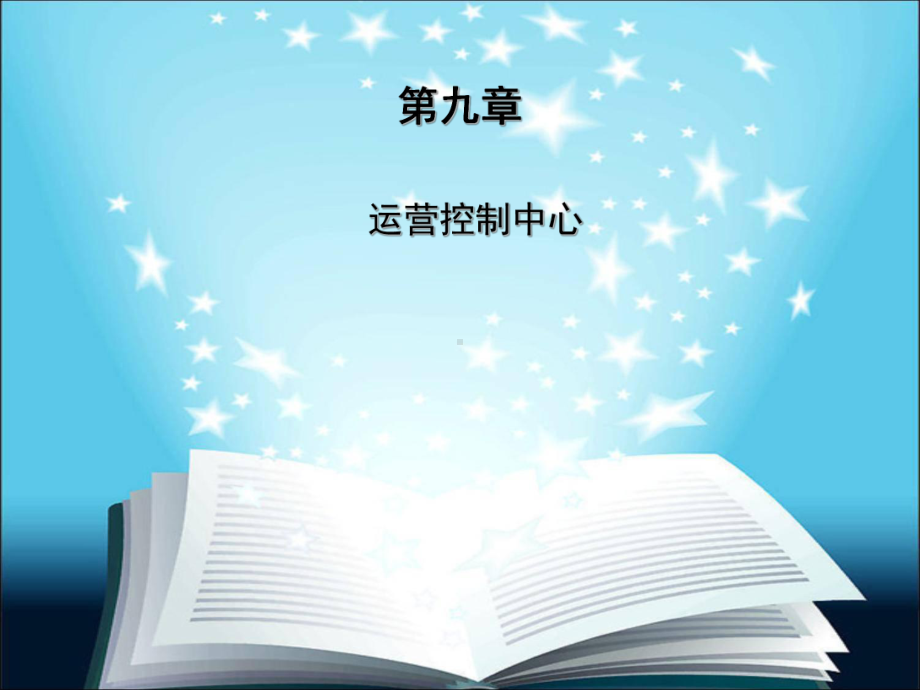 第九章

运营控制中心